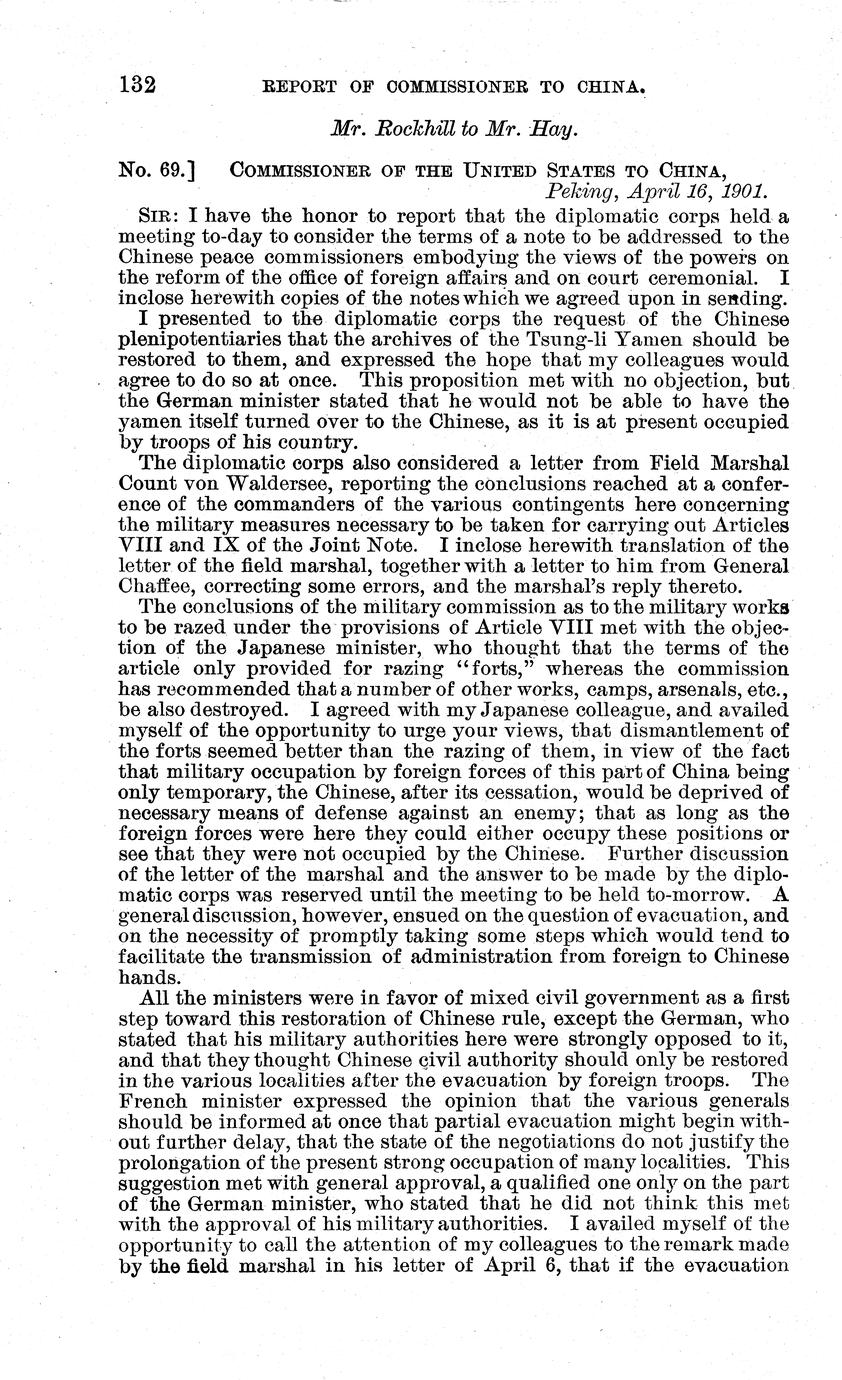 132 REPORT OF COMMISSIONER TO CHINA.

Mr. Rockhill to Mr. Hay.

No. 69.] COMMISSIONER OF THE UNITED STATES TO CHINA, Peking, April 16, 1901.

SIR: I have the honor to report that the diplomatic corps held a meeting to-day to consider the terms of a note to be addressed to the Chinese peace commissioners embodying the views of the powers on the reform of the office of foreign affairs and on court ceremonial. I inclose herewith copies of the notes which we agreed upon in sending.

I presented to the diplomatic corps the request of the Chinese plenipotentiaries that the archives of the Tsung-li Yamen should be restored to them, and expressed the hope that my colleagues would agree to do so at once. This proposition met with no objection, but the German minister stated that he would not be able to have the yamen itself turned over to the Chinese, as it is at present occupied by troops of his country.

The diplomatic corps also considered a letter from Field Marshal Count von Waldersee, reporting the conclusions reached at a conference of the commanders of the various contingents here concerning the military measures necessary to be taken for carrying out Articles VIII and IX of the Joint Note. I inclose herewith translation of the letter of the field marshal, together with a letter to him from General Chaffee, correcting some errors, and the marshal's reply thereto.

The conclusions of the military commission as to the military works to be razed under the provisions of Article VIII met with the objection of the Japanese minister, who thought that the terms of the article only provided for razing "forts," whereas the commission has recommended that a number of other works, camps, arsenals, etc., be also destroyed. I agreed with my Japanese colleague, and availed myself of the opportunity to urge your views, that dismantlement of the forts seemed better than the razing of them, in view of the fact that military occupation by foreign forces of this part of China being only temporary, the Chinese, after its cessation, would be deprived of necessary means of defense against an enemy; that as long as the foreign forces were here they could either occupy these positions or see that they were not occupied by the Chinese. Further discussion of the letter of the marshal and the answer to be made by the diplomatic corps was reserved until the meeting to be held to-morrow. A general discussion, however, ensued on the question of evacuation, and on the necessity of promptly taking some steps which would tend to facilitate the transmission of administration from foreign to Chinese hands.

All the ministers were in favor of mixed civil government as a first step toward this restoration of Chinese rule, except the German, who stated that his military authorities here were strongly opposed to it, and that they thought Chinese civil authority should only be restored in the various localities after the evacuation by foreign troops. The French minister expressed the opinion that the various generals should be informed at once that partial evacuation might begin without further delay, that the state of the negotiations do not justify the prolongation of the present strong occupation of many localities. This suggestion met with general approval, a qualified one only on the part of the German minister, who stated that he did not think this met with the approval of his military authorities. I availed myself of the opportunity to call the attention of my colleagues to the remark made by the field marshal in his letter of April 6, that if the evacuation